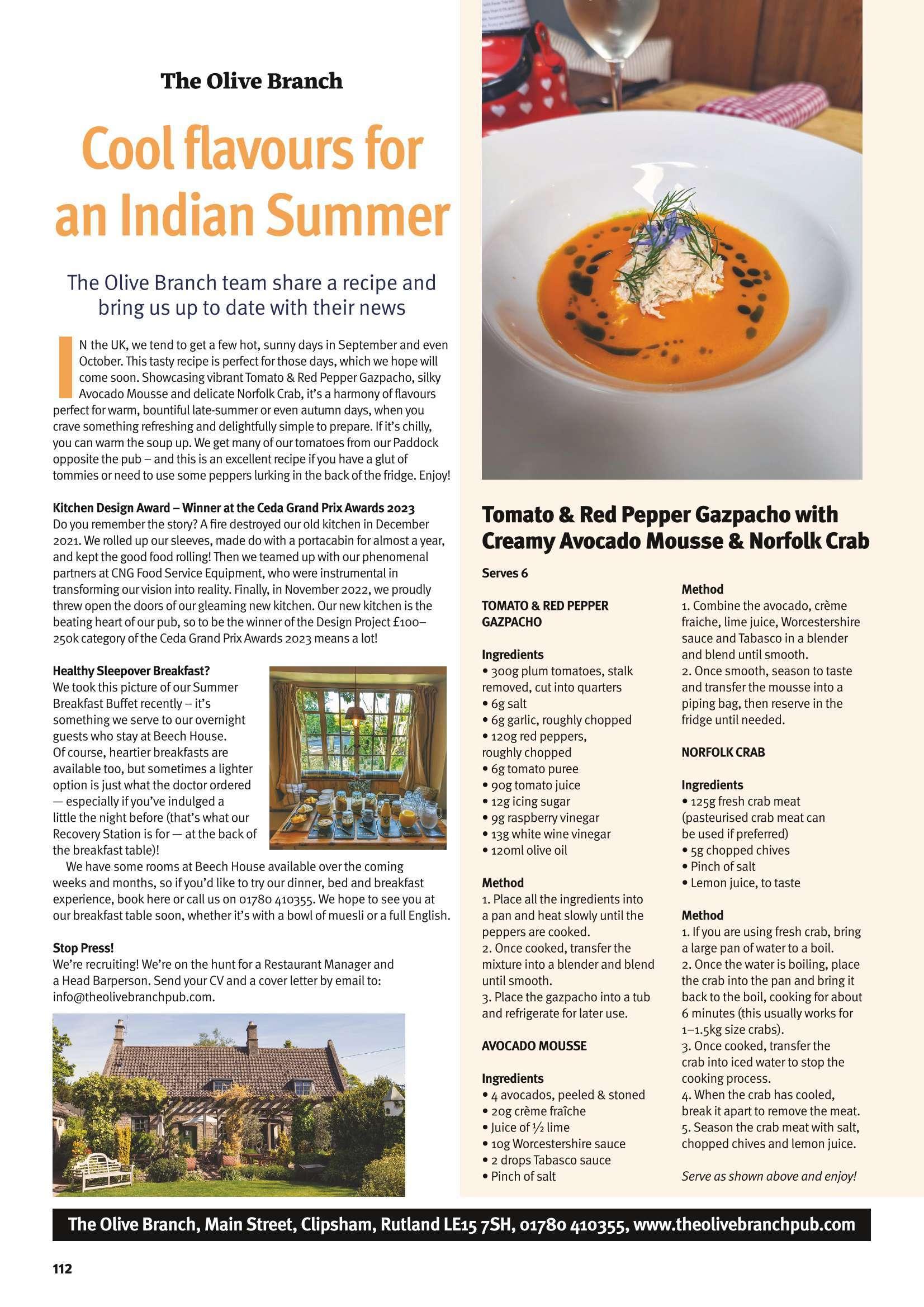 The Olive Branch

Cool flavours for an Indian Summer

The Olive Branch team share a recipe and bring us up to date with their news

IN the UK, we tend to get a few hot, sunny days in September and even October. This tasty recipe is perfect for those days, which we hope will come soon. Showcasing vibrant Tomato & Red Pepper Gazpacho, silky Avocado Mousse and delicate Norfolk Crab, it's a harmony of flavours perfect for warm, bountiful late-summer or even autumn days, when you crave something refreshing and delightfully simple to prepare. If it's chilly, you can warm the soup up. We get many of our tomatoes from our Paddock opposite the pub – and this is an excellent recipe if you have a glut of tommies or need to use some peppers lurking in the back of the fridge. Enjoy!

Kitchen Design Award – Winner at the Ceda Grand Prix Awards 2023
Do you remember the story? A fire destroyed our old kitchen in December 2021. We rolled up our sleeves, made do with a portacabin for almost a year, and kept the good food rolling! Then we teamed up with our phenomenal partners at CNG Food Service Equipment, who were instrumental in transforming our vision into reality. Finally, in November 2022, we proudly threw open the doors of our gleaming new kitchen. Our new kitchen is the beating heart of our pub, so to be the winner of the Design Project £100–250k category of the Ceda Grand Prix Awards 2023 means a lot!

Healthy Sleepover Breakfast?
We took this picture of our Summer Breakfast Buffet recently – it's something we serve to our overnight guests who stay at Beech House. Of course, heartier breakfasts are available too, but sometimes a lighter option is just what the doctor ordered — especially if you've indulged a little the night before (that's what our Recovery Station is for — at the back of the breakfast table)!

We have some rooms at Beech House available over the coming weeks and months, so if you'd like to try our dinner, bed and breakfast experience, book here or call us on 01780 410355. We hope to see you at our breakfast table soon, whether it's with a bowl of muesli or a full English.

Stop Press!
We're recruiting! We're on the hunt for a Restaurant Manager and a Head Barperson. Send your CV and a cover letter by email to: info@theolivebranchpub.com.

Tomato & Red Pepper Gazpacho with Creamy Avocado Mousse & Norfolk Crab

Serves 6

TOMATO & RED PEPPER GAZPACHO

Ingredients
• 300g plum tomatoes, stalk removed, cut into quarters
• 6g salt
• 6g garlic, roughly chopped
• 120g red peppers, roughly chopped
• 6g tomato puree
• 90g tomato juice
• 12g icing sugar
• 9g raspberry vinegar
• 13g white wine vinegar
• 120ml olive oil

Method
1. Place all the ingredients into a pan and heat slowly until the peppers are cooked.
2. Once cooked, transfer the mixture into a blender and blend until smooth.
3. Place the gazpacho into a tub and refrigerate for later use.

AVOCADO MOUSSE

Ingredients
• 4 avocados, peeled & stoned
• 20g crème fraîche
• Juice of ½ lime
• 10g Worcestershire sauce
• 2 drops Tabasco sauce
• Pinch of salt

Method
1. Combine the avocado, crème fraiche, lime juice, Worcestershire sauce and Tabasco in a blender and blend until smooth.
2. Once smooth, season to taste and transfer the mousse into a piping bag, then reserve in the fridge until needed.

NORFOLK CRAB

Ingredients
• 125g fresh crab meat (pasteurised crab meat can be used if preferred)
• 5g chopped chives
• Pinch of salt
• Lemon juice, to taste

Method
1. If you are using fresh crab, bring a large pan of water to a boil.
2. Once the water is boiling, place the crab into the pan and bring it back to the boil, cooking for about 6 minutes (this usually works for 1–1.5kg size crabs).
3. Once cooked, transfer the crab into iced water to stop the cooking process.
4. When the crab has cooled, break it apart to remove the meat.
5. Season the crab meat with salt, chopped chives and lemon juice.

Serve as shown above and enjoy!

The Olive Branch, Main Street, Clipsham, Rutland LE15 7SH, 01780 410355, www.theolivebranchpub.com

112